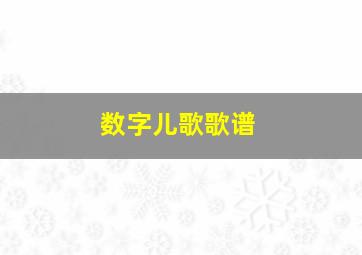 数字儿歌歌谱